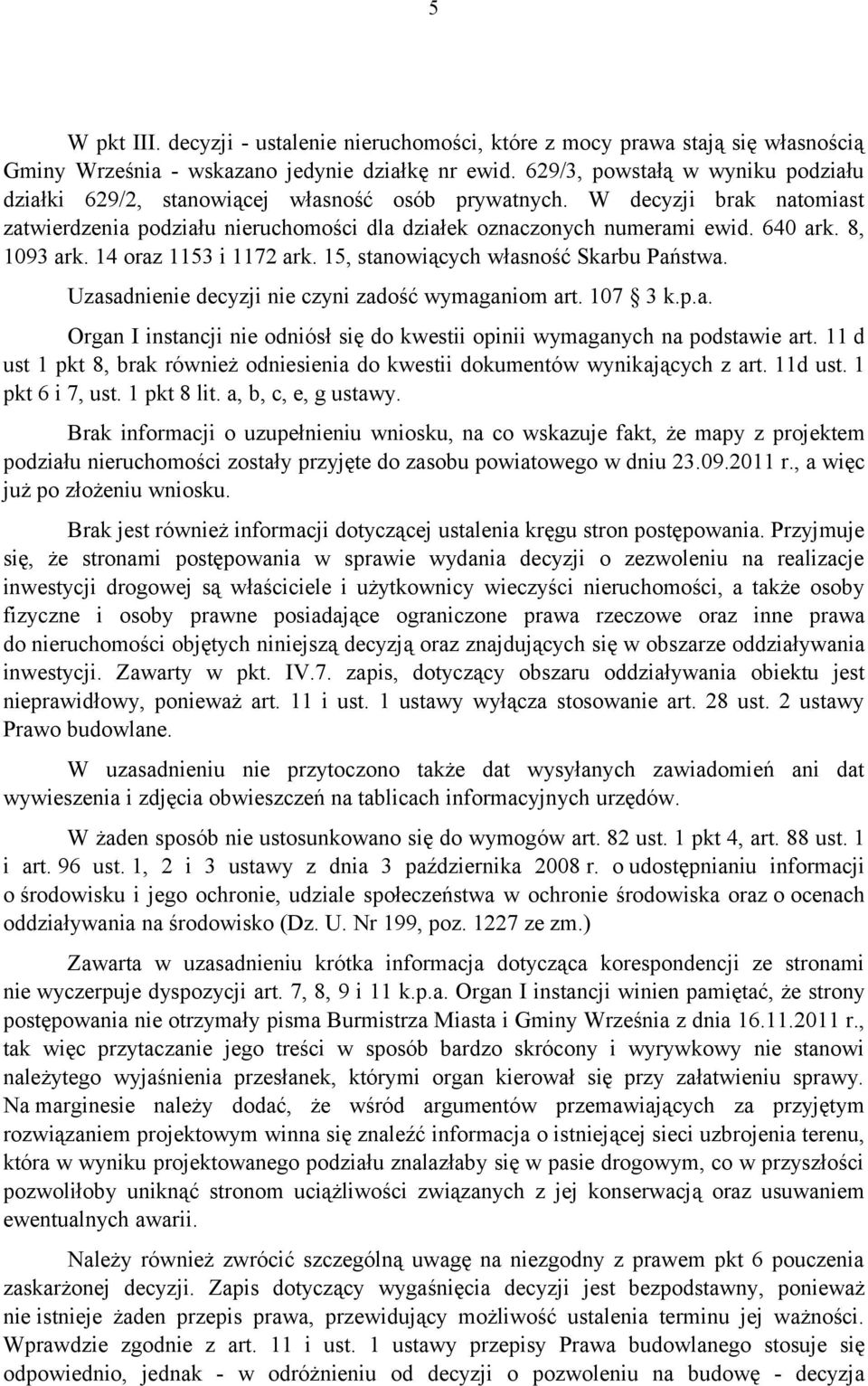 5

W pkt III. decyzji - ustalenie nieruchomości, które z mocy prawa stają się własnością Gminy Września - wskazano jedynie działkę nr ewid. 629/3, powstałą w wyniku podziału działki 629/2, stanowiącej własność osób prywatnych. W decyzji brak natomiast zatwierdzenia podziału nieruchomości dla działek oznaczonych numerami ewid. 640 ark. 8, 1093 ark. 14 oraz 1153 i 1172 ark. 15, stanowiących własność Skarbu Państwa.

Uzasadnienie decyzji nie czyni zadość wymaganiom art. 107 3 k.p.a.

Organ I instancji nie odniósł się do kwestii opinii wymaganych na podstawie art. 11 d ust 1 pkt 8, brak również odniesienia do kwestii dokumentów wynikających z art. 11d ust. 1 pkt 6 i 7, ust. 1 pkt 8 lit. a, b, c, e, g ustawy.

Brak informacji o uzupełnieniu wniosku, na co wskazuje fakt, że mapy z projektem podziału nieruchomości zostały przyjęte do zasobu powiatowego w dniu 23.09.2011 r., a więc już po złożeniu wniosku.

Brak jest również informacji dotyczącej ustalenia kręgu stron postępowania. Przyjmuje się, że stronami postępowania w sprawie wydania decyzji o zezwoleniu na realizacje inwestycji drogowej są właściciele i użytkownicy wieczyści nieruchomości, a także osoby fizyczne i osoby prawne posiadające ograniczone prawa rzeczowe oraz inne prawa do nieruchomości objętych niniejszą decyzją oraz znajdujących się w obszarze oddziaływania inwestycji. Zawarty w pkt. IV.7. zapis, dotyczący obszaru oddziaływania obiektu jest nieprawidłowy, ponieważ art. 11 i ust. 1 ustawy wyłącza stosowanie art. 28 ust. 2 ustawy Prawo budowlane.

W uzasadnieniu nie przytoczono także dat wysyłanych zawiadomień ani dat wywieszenia i zdjęcia obwieszczeń na tablicach informacyjnych urzędów.

W żaden sposób nie ustosunkowano się do wymogów art. 82 ust. 1 pkt 4, art. 88 ust. 1 i art. 96 ust. 1, 2 i 3 ustawy z dnia 3 października 2008 r. o udostępnianiu informacji o środowisku i jego ochronie, udziale społeczeństwa w ochronie środowiska oraz o ocenach oddziaływania na środowisko (Dz. U. Nr 199, poz. 1227 ze zm.)

Zawarta w uzasadnieniu krótka informacja dotycząca korespondencji ze stronami nie wyczerpuje dyspozycji art. 7, 8, 9 i 11 k.p.a. Organ I instancji winien pamiętać, że strony postępowania nie otrzymały pisma Burmistrza Miasta i Gminy Września z dnia 16.11.2011 r., tak więc przytaczanie jego treści w sposób bardzo skrócony i wyrywkowy nie stanowi należytego wyjaśnienia przesłanek, którymi organ kierował się przy załatwieniu sprawy. Na marginesie należy dodać, że wśród argumentów przemawiających za przyjętym rozwiązaniem projektowym winna się znaleźć informacja o istniejącej sieci uzbrojenia terenu, która w wyniku projektowanego podziału znalazłaby się w pasie drogowym, co w przyszłości pozwoliłoby uniknąć stronom uciążliwości związanych z jej konserwacją oraz usuwaniem ewentualnych awarii.

Należy również zwrócić szczególną uwagę na niezgodny z prawem pkt 6 pouczenia zaskarżonej decyzji. Zapis dotyczący wygaśnięcia decyzji jest bezpodstawny, ponieważ nie istnieje żaden przepis prawa, przewidujący możliwość ustalenia terminu jej ważności. Wprawdzie zgodnie z art. 11 i ust. 1 ustawy przepisy Prawa budowlanego stosuje się odpowiednio, jednak - w odróżnieniu od decyzji o pozwoleniu na budowę - decyzja